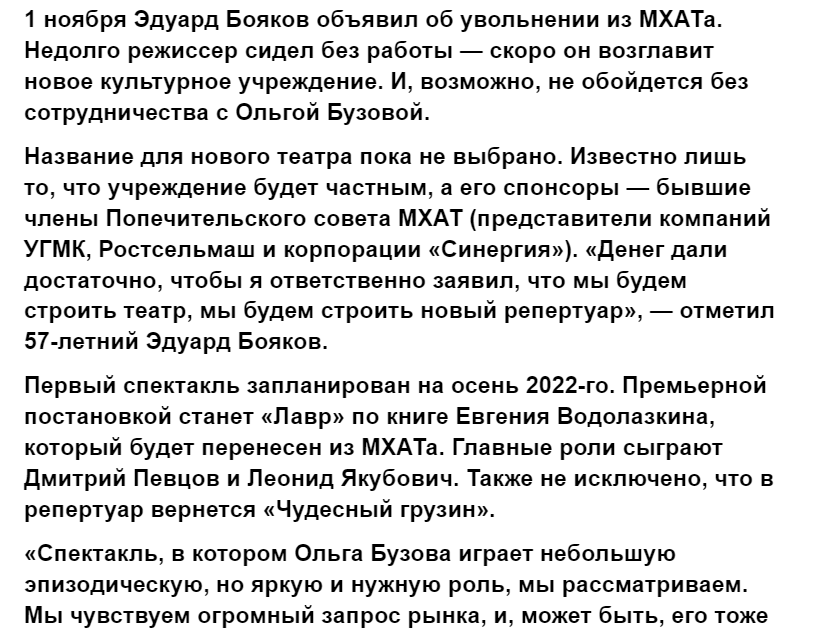 1 ноября Эдуард Бояков объявил об увольнении из МХАТа. Недолго режиссер сидел без работы — скоро он возглавит новое культурное учреждение. И, возможно, не обойдется без сотрудничества с Ольгой Бузовой.

Название для нового театра пока не выбрано. Известно лишь то, что учреждение будет частным, а его спонсоры — бывшие члены Попечительского совета МХАТ (представители компаний УГМК, Ростсельмаш и корпорации «Синергия»). «Денег дали достаточно, чтобы я ответственно заявил, что мы будем строить театр, мы будем строить новый репертуар», — отметил 57-летний Эдуард Бояков.

Первый спектакль запланирован на осень 2022-го. Премьерной постановкой станет «Лавр» по книге Евгения Водолазкина, который будет перенесен из МХАТа. Главные роли сыграют Дмитрий Певцов и Леонид Якубович. Также не исключено, что в репертуар вернется «Чудесный грузин».

«Спектакль, в котором Ольга Бузова играет небольшую эпизодическую, но яркую и нужную роль, мы рассматриваем. Мы чувствуем огромный запрос рынка, и, может быть, его тоже